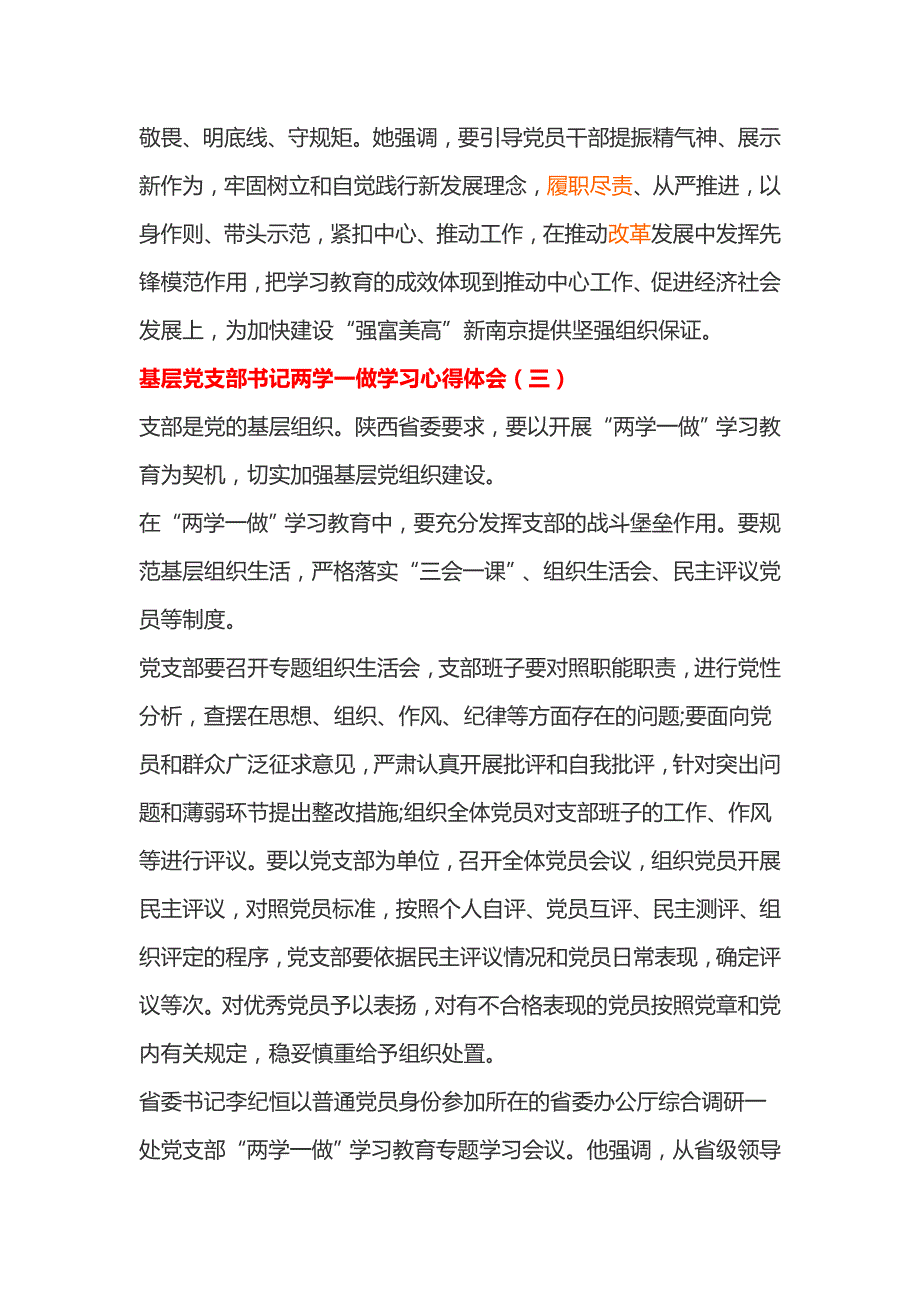 敬畏、明底线、守规矩。她强调，要引导党员干部提振精气神、展示新作为，牢固树立和自觉践行新发展理念，履职尽责、从严推进，以身作则、带头示范，紧扣中心、推动工作，在推动改革发展中发挥先锋模范作用，把学习教育的成效体现到推动中心工作、促进经济社会发展上，为加快建设“强富美高”新南京提供坚强组织保证。

基层党支部书记两学一做学习心得体会（三）

支部是党的基层组织。陕西省委要求，要以开展“两学一做”学习教育为契机，切实加强基层党组织建设。

在“两学一做”学习教育中，要充分发挥支部的战斗堡垒作用。要规范基层组织生活，严格落实“三会一课”、组织生活会、民主评议党员等制度。

党支部要召开专题组织生活会，支部班子要对照职能职责，进行党性分析，查摆在思想、组织、作风、纪律等方面存在的问题;要面向党员和群众广泛征求意见，严肃认真开展批评和自我批评，针对突出问题和薄弱环节提出整改措施;组织全体党员对支部班子的工作、作风等进行评议。要以党支部为单位，召开全体党员会议，组织党员开展民主评议，对照党员标准，按照个人自评、党员互评、民主测评、组织评定的程序，党支部要依据民主评议情况和党员日常表现，确定评议等次。对优秀党员予以表扬，对有不合格表现的党员按照党章和党内有关规定，稳妥慎重给予组织处置。

省委书记李纪恒以普通党员身份参加所在的省委办公厅综合调研一处党支部“两学一做”学习教育专题学习会议。他强调，从省级领导